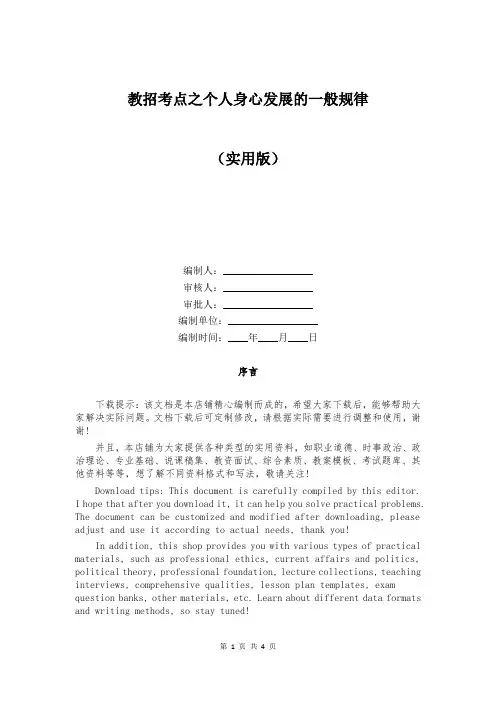 教招考点之个人身心发展的一般规律

（实用版）

编制人：\_\_\_\_\_\_\_\_\_\_\_\_\_\_\_\_
审核人：\_\_\_\_\_\_\_\_\_\_\_\_\_\_\_\_
审批人：\_\_\_\_\_\_\_\_\_\_\_\_\_\_\_\_
编制单位：\_\_\_\_\_\_\_\_\_\_\_\_\_\_\_\_
编制时间：\_\_\_\_年\_\_\_\_月\_\_\_\_日

序言

下载提示：该文档是本店铺精心编制而成的，希望大家下载后，能够帮助大家解决实际问题。文档下载后可定制修改，请根据实际需要进行调整和使用，谢谢！

并且，本店铺为大家提供各种类型的实用资料，如职业道德、时事政治、政治理论、专业基础、说课稿集、教资面试、综合素质、教案模板、考试题库、其他资料等等，想了解不同资料格式和写法，敬请关注！

Download tips: This document is carefully compiled by this editor. I hope that after you download it, it can help you solve practical problems. The document can be customized and modified after downloading, please adjust and use it according to actual needs, thank you!

In addition, this shop provides you with various types of practical materials, such as professional ethics, current affairs and politics, political theory, professional foundation, lecture collections, teaching interviews, comprehensive qualities, lesson plan templates, exam question banks, other materials, etc. Learn about different data formats and writing methods, so stay tuned!

第 1 页 共 4 页